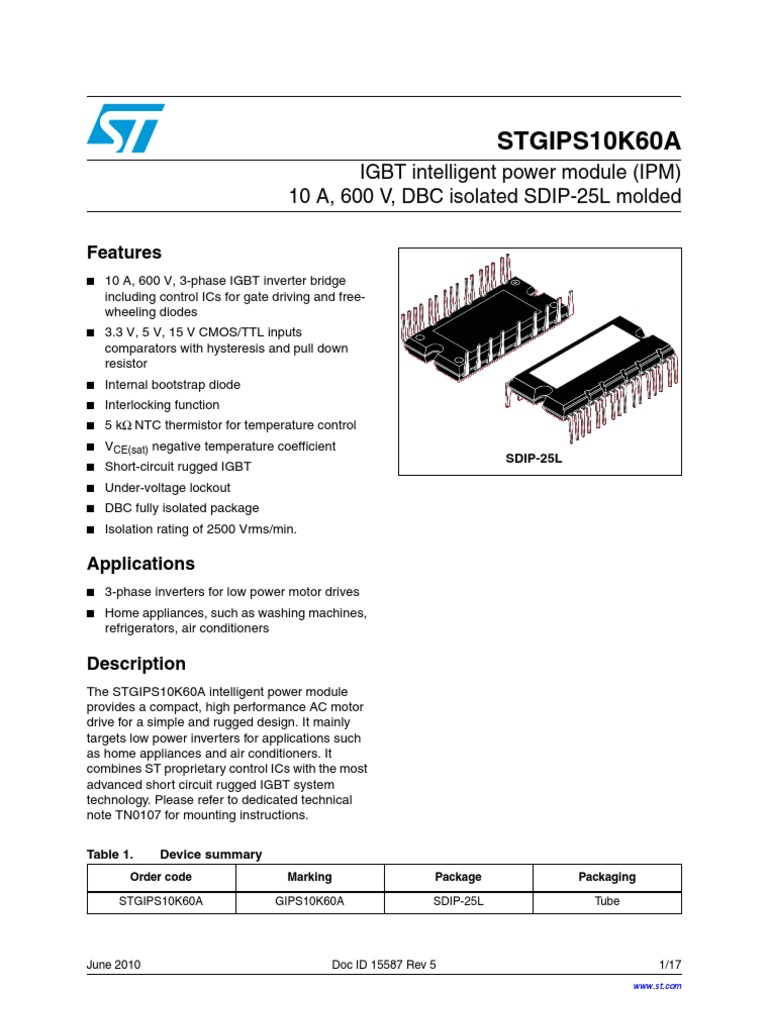 STGIPS10K60A

IGBT intelligent power module (IPM)
10 A, 600 V, DBC isolated SDIP-25L molded

Features

■ 10 A, 600 V, 3-phase IGBT inverter bridge including control ICs for gate driving and free-wheeling diodes
■ 3.3 V, 5 V, 15 V CMOS/TTL inputs comparators with hysteresis and pull down resistor
■ Internal bootstrap diode
■ Interlocking function
■ 5 kΩ NTC thermistor for temperature control
■ $V_{CE(sat)}$ negative temperature coefficient
■ Short-circuit rugged IGBT
■ Under-voltage lockout
■ DBC fully isolated package
■ Isolation rating of 2500 Vrms/min.

SDIP-25L

Applications

■ 3-phase inverters for low power motor drives
■ Home appliances, such as washing machines, refrigerators, air conditioners

Description

The STGIPS10K60A intelligent power module provides a compact, high performance AC motor drive for a simple and rugged design. It mainly targets low power inverters for applications such as home appliances and air conditioners. It combines ST proprietary control ICs with the most advanced short circuit rugged IGBT system technology. Please refer to dedicated technical note TN0107 for mounting instructions.

Table 1. Device summary

| Order code | Marking | Package | Packaging |
|---|---|---|---|
| STGIPS10K60A | GIPS10K60A | SDIP-25L | Tube |

June 2010 Doc ID 15587 Rev 5 1/17

www.st.com